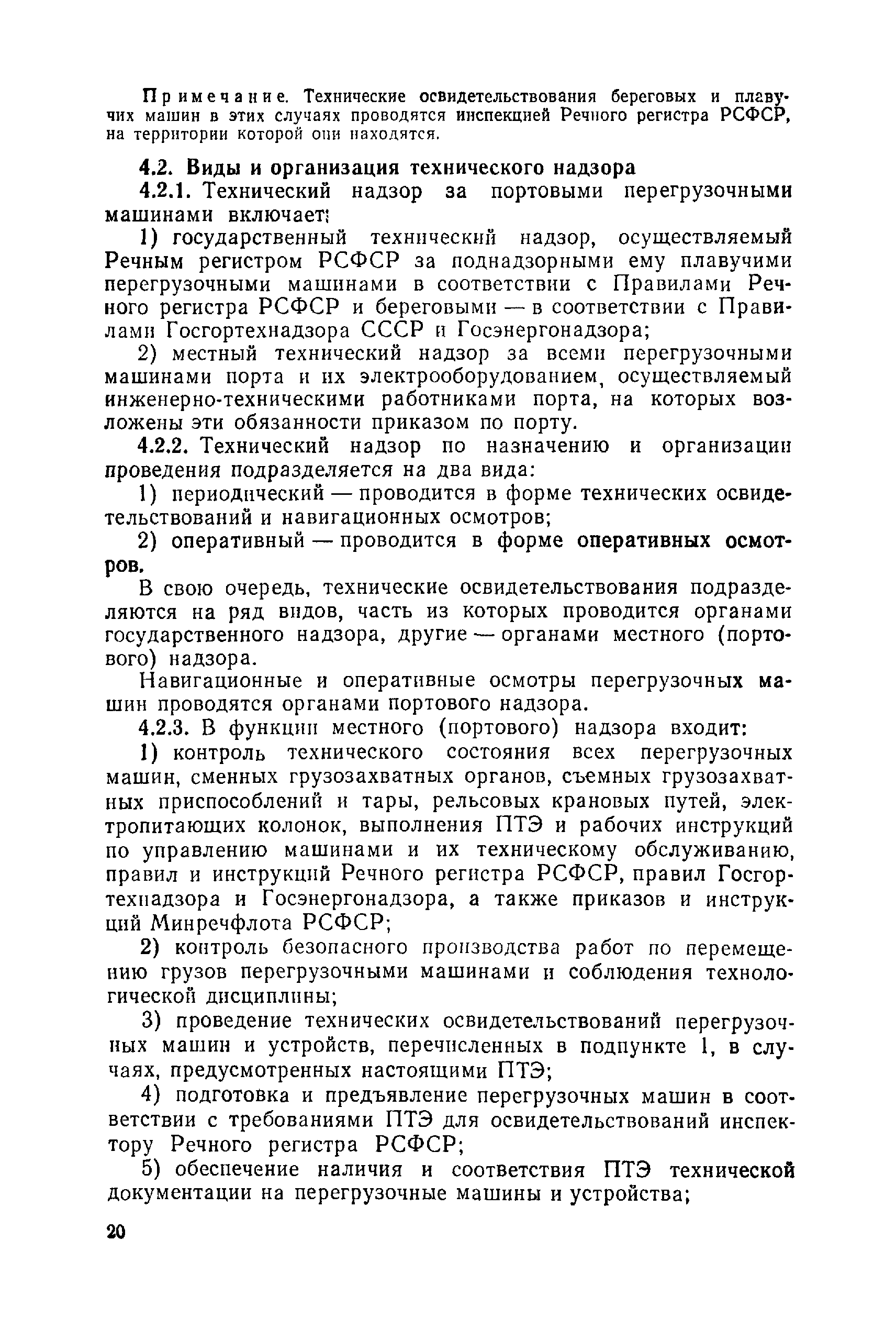 Примечание. Технические освидетельствования береговых и плавучих машин в этих случаях проводятся инспекцией Речного регистра РСФСР, на территории которой они находятся.

4.2. Виды и организация технического надзора

4.2.1. Технический надзор за портовыми перегрузочными машинами включает:

1) государственный технический надзор, осуществляемый Речным регистром РСФСР за поднадзорными ему плавучими перегрузочными машинами в соответствии с Правилами Речного регистра РСФСР и береговыми — в соответствии с Правилами Госгортехнадзора СССР и Госэнергонадзора;

2) местный технический надзор за всеми перегрузочными машинами порта и их электрооборудованием, осуществляемый инженерно-техническими работниками порта, на которых возложены эти обязанности приказом по порту.

4.2.2. Технический надзор по назначению и организации проведения подразделяется на два вида:

1) периодический — проводится в форме технических освидетельствований и навигационных осмотров;

2) оперативный — проводится в форме оперативных осмотров.

В свою очередь, технические освидетельствования подразделяются на ряд видов, часть из которых проводится органами государственного надзора, другие — органами местного (портового) надзора.

Навигационные и оперативные осмотры перегрузочных машин проводятся органами портового надзора.

4.2.3. В функции местного (портового) надзора входит:

1) контроль технического состояния всех перегрузочных машин, сменных грузозахватных органов, съемных грузозахватных приспособлений и тары, рельсовых крановых путей, электропитающих колонок, выполнения ПТЭ и рабочих инструкций по управлению машинами и их техническому обслуживанию, правил и инструкций Речного регистра РСФСР, правил Госгортехнадзора и Госэнергонадзора, а также приказов и инструкций Минречфлота РСФСР;

2) контроль безопасного производства работ по перемещению грузов перегрузочными машинами и соблюдения технологической дисциплины;

3) проведение технических освидетельствований перегрузочных машин и устройств, перечисленных в подпункте 1, в случаях, предусмотренных настоящими ПТЭ;

4) подготовка и предъявление перегрузочных машин в соответствии с требованиями ПТЭ для освидетельствований инспектору Речного регистра РСФСР;

5) обеспечение наличия и соответствия ПТЭ технической документации на перегрузочные машины и устройства;

20